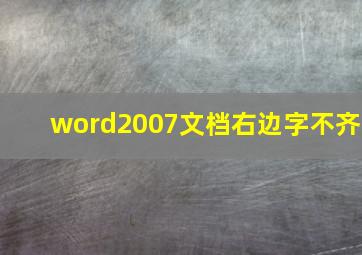 word2007文档右边字不齐